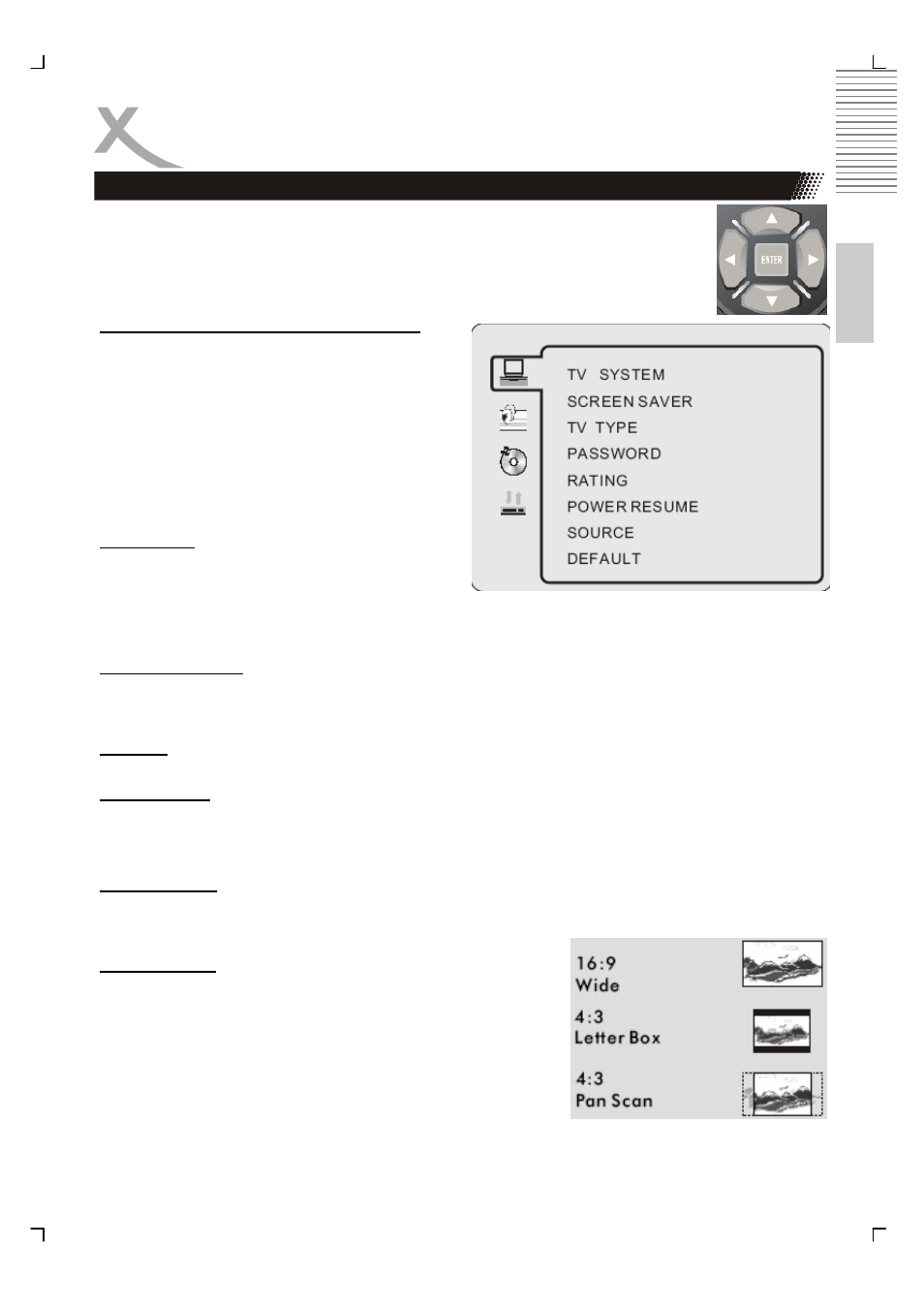 ENTER

TV SYSTEM
SCREEN SAVER
TV TYPE
PASSWORD
RATING
POWER RESUME
SOURCE
DEFAULT

16:9
Wide
4:3
Letter Box
4:3
Pan Scan